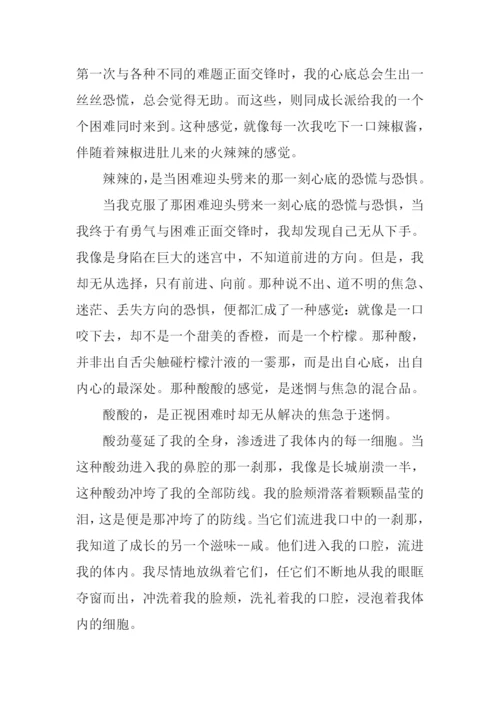 第一次与各种不同的难题正面交锋时，我的心底总会生出一丝丝恐慌，总会觉得无助。而这些，则同成长派给我的一个个困难同时来到。这种感觉，就像每一次我吃下一口辣椒酱，伴随着辣椒进肚儿来的火辣辣的感觉。

辣辣的，是当困难迎头劈来的那一刻心底的恐慌与恐惧。

当我克服了那困难迎头劈来一刻心底的恐慌与恐惧，当我终于有勇气与困难正面交锋时，我却发现自己无从下手。我像是身陷在巨大的迷宫中，不知道前进的方向。但是，我却无从选择，只有前进、向前。那种说不出、道不明的焦急、迷茫、丢失方向的恐惧，便都汇成了一种感觉：就像是一口咬下去，却不是一个甜美的香橙，而是一个柠檬。那种酸，并非出自舌尖触碰柠檬汁液的一霎那，而是出自心底，出自内心的最深处。那种酸酸的感觉，是迷惘与焦急的混合品。

酸酸的，是正视困难时却无从解决的焦急于迷惘。

酸劲蔓延了我的全身，渗透进了我体内的每一细胞。当这种酸劲进入我的鼻腔的那一刹那，我像是长城崩溃一半，这种酸劲冲垮了我的全部防线。我的脸颊滑落着颗颗晶莹的泪，这是便是那冲垮了的防线。当它们流进我口中的一刹那，我知道了成长的另一个滋味--咸。他们进入我的口腔，流进我的体内。我尽情地放纵着它们，任它们不断地从我的眼眶夺窗而出，冲洗着我的脸颊，洗礼着我的口腔，浸泡着我体内的细胞。